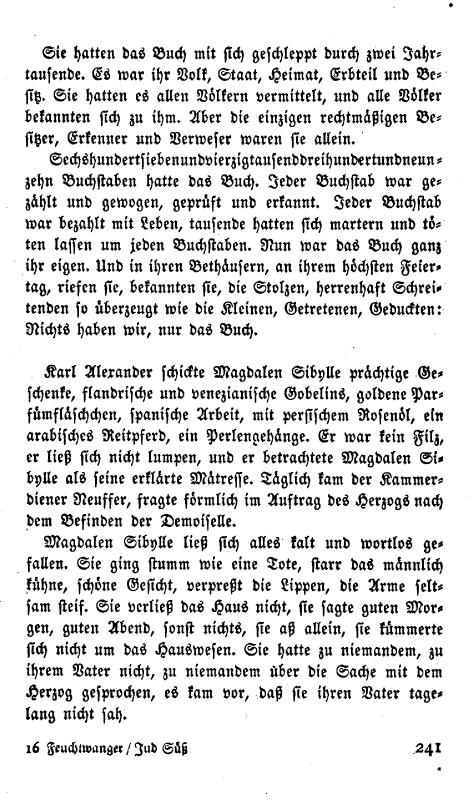 Sie hatten das Buch mit sich geschleppt durch zwei Jahrtausende. Es war ihr Volk, Staat, Heimat, Erbteil und Besitz. Sie hatten es allen Völkern vermittelt, und alle Völker bekannten sich zu ihm. Aber die einzigen rechtmäßigen Besitzer, Erkenner und Verweser waren sie allein.

Sechshundertsiebenundvierzigtausenddreihundertundneunzehn Buchstaben hatte das Buch. Jeder Buchstab war gezählt und gewogen, geprüft und erkannt. Jeder Buchstab war bezahlt mit Leben, tausende hatten sich martern und töten lassen um jeden Buchstaben. Nun war das Buch ganz ihr eigen. Und in ihren Bethäusern, an ihrem höchsten Feiertag, riefen sie, bekannten sie, die Stolzen, herrenhaft Schreitenden so überzeugt wie die Kleinen, Getretenen, Geduckten: Nichts haben wir, nur das Buch.

Karl Alexander schickte Magdalen Sibylle prächtige Geschenke, flandrische und venezianische Gobelins, goldene Parfümfläschchen, spanische Arbeit, mit persischem Rosenöl, ein arabisches Reitpferd, ein Perlengehänge. Er war kein Filz, er ließ sich nicht lumpen, und er betrachtete Magdalen Sibylle als seine erklärte Mätresse. Täglich kam der Kammerdiener Neuffer, fragte förmlich im Auftrag des Herzogs nach dem Befinden der Demoiselle.

Magdalen Sibylle ließ sich alles kalt und wortlos gefallen. Sie ging stumm wie eine Tote, starr das männlich kühne, schöne Gesicht, verpreßt die Lippen, die Arme seltsam steif. Sie verließ das Haus nicht, sie sagte guten Morgen, guten Abend, sonst nichts, sie aß allein, sie kümmerte sich nicht um das Hauswesen. Sie hatte zu niemandem, zu ihrem Vater nicht, zu niemandem über die Sache mit dem Herzog gesprochen, es kam vor, daß sie ihren Vater tagelang nicht sah.

16 Feuchtwanger / Jud Süß 241